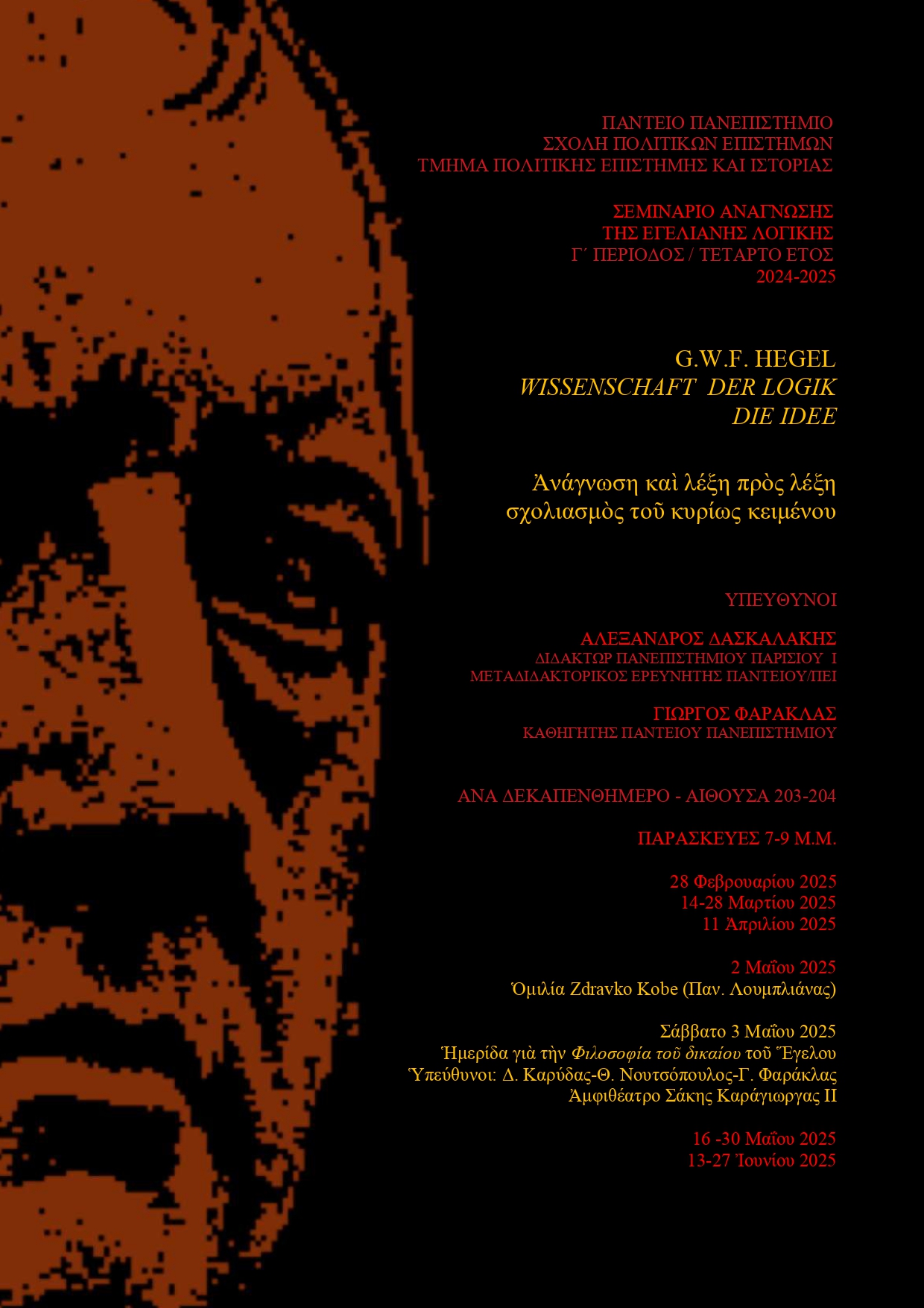 ΠΑΝΤΕΙΟ ΠΑΝΕΠΙΣΤΗΜΙΟ
ΣΧΟΛΗ ΠΟΛΙΤΙΚΩΝ ΕΠΙΣΤΗΜΩΝ
ΤΜΗΜΑ ΠΟΛΙΤΙΚΗΣ ΕΠΙΣΤΗΜΗΣ ΚΑΙ ΙΣΤΟΡΙΑΣ

ΣΕΜΙΝΑΡΙΟ ΑΝΑΓΝΩΣΗΣ
ΤΗΣ ΕΓΕΛΙΑΝΗΣ ΛΟΓΙΚΗΣ
Γ΄ ΠΕΡΙΟΔΟΣ / ΤΕΤΑΡΤΟ ΕΤΟΣ
2024-2025

G.W.F. HEGEL
WISSENSCHAFT DER LOGIK
DIE IDEE

Ἀνάγνωση καὶ λέξη πρὸς λέξη
σχολιασμὸς τοῦ κυρίως κειμένου

ΥΠΕΥΘΥΝΟΙ

ΑΛΕΞΑΝΔΡΟΣ ΔΑΣΚΑΛΑΚΗΣ
ΔΙΔΑΚΤΩΡ ΠΑΝΕΠΙΣΤΗΜΙΟΥ ΠΑΡΙΣΙΟΥ I
ΜΕΤΑΔΙΔΑΚΤΟΡΙΚΟΣ ΕΡΕΥΝΗΤΗΣ ΠΑΝΤΕΙΟΥ/ΠΕΙ

ΓΙΩΡΓΟΣ ΦΑΡΑΚΛΑΣ
ΚΑΘΗΓΗΤΗΣ ΠΑΝΤΕΙΟΥ ΠΑΝΕΠΙΣΤΗΜΙΟΥ

ΑΝΑ ΔΕΚΑΠΕΝΘΗΜΕΡΟ - ΑΙΘΟΥΣΑ 203-204

ΠΑΡΑΣΚΕΥΕΣ 7-9 Μ.Μ.

28 Φεβρουαρίου 2025
14-28 Μαρτίου 2025
11 Ἀπριλίου 2025

2 Μαΐου 2025
Ὁμιλία Zdravko Kobe (Παν. Λουμπλιάνας)

Σάββατο 3 Μαΐου 2025
Ἡμερίδα γιὰ τὴν Φιλοσοφία τοῦ δικαίου τοῦ Ἕγελου
Ὑπεύθυνοι: Δ. Καρύδας-Θ. Νουτσόπουλος-Γ. Φαράκλας
Ἀμφιθέατρο Σάκης Καράγιωργας ΙΙ

16 -30 Μαΐου 2025
13-27 Ἰουνίου 2025